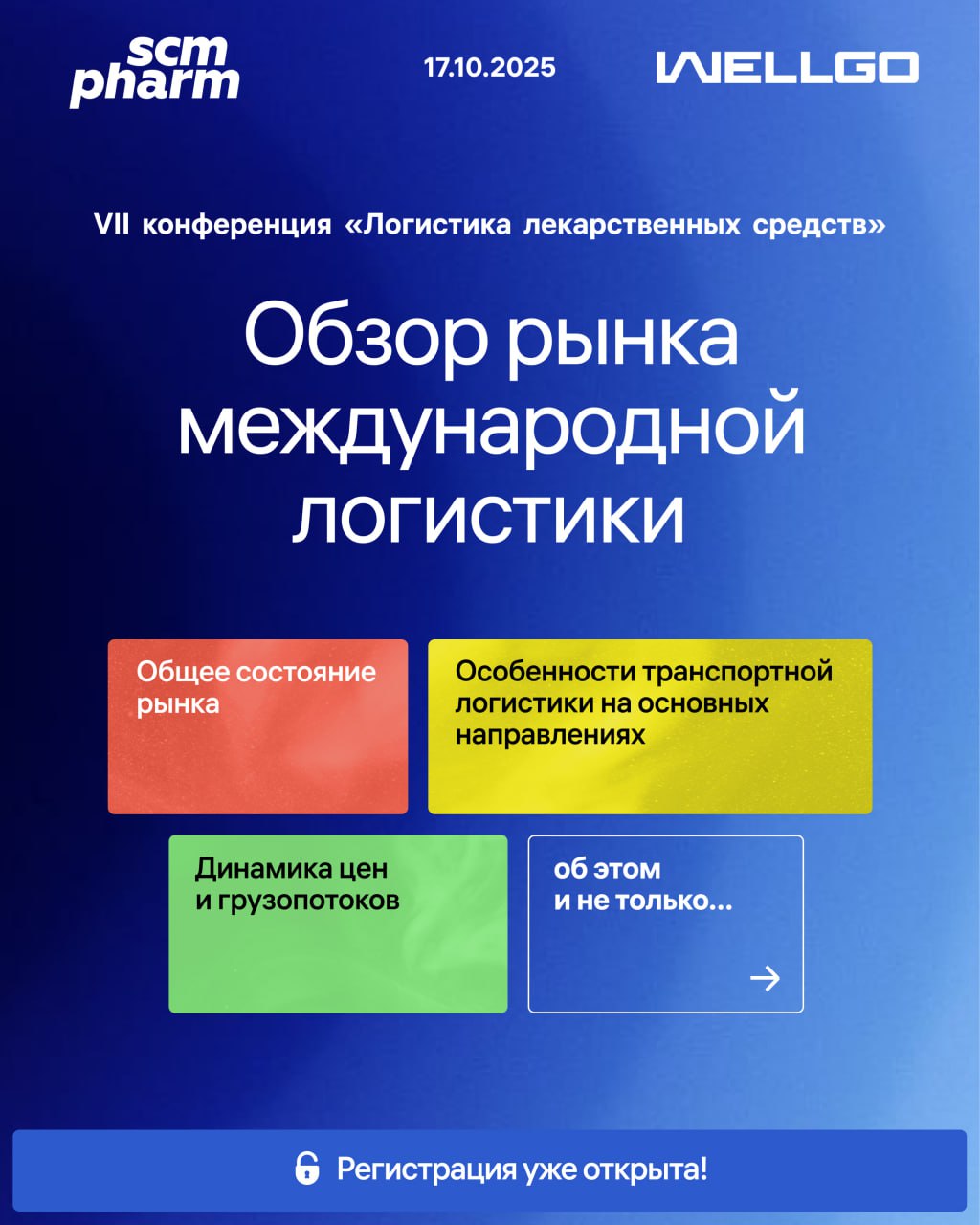 scm pharm

17.10.2025

WELLGO

VII конференция «Логистика лекарственных средств»

Обзор рынка международной логистики

Общее состояние рынка

Особенности транспортной логистики на основных направлениях

Динамика цен и грузопотоков

об этом и не только...

Регистрация уже открыта!